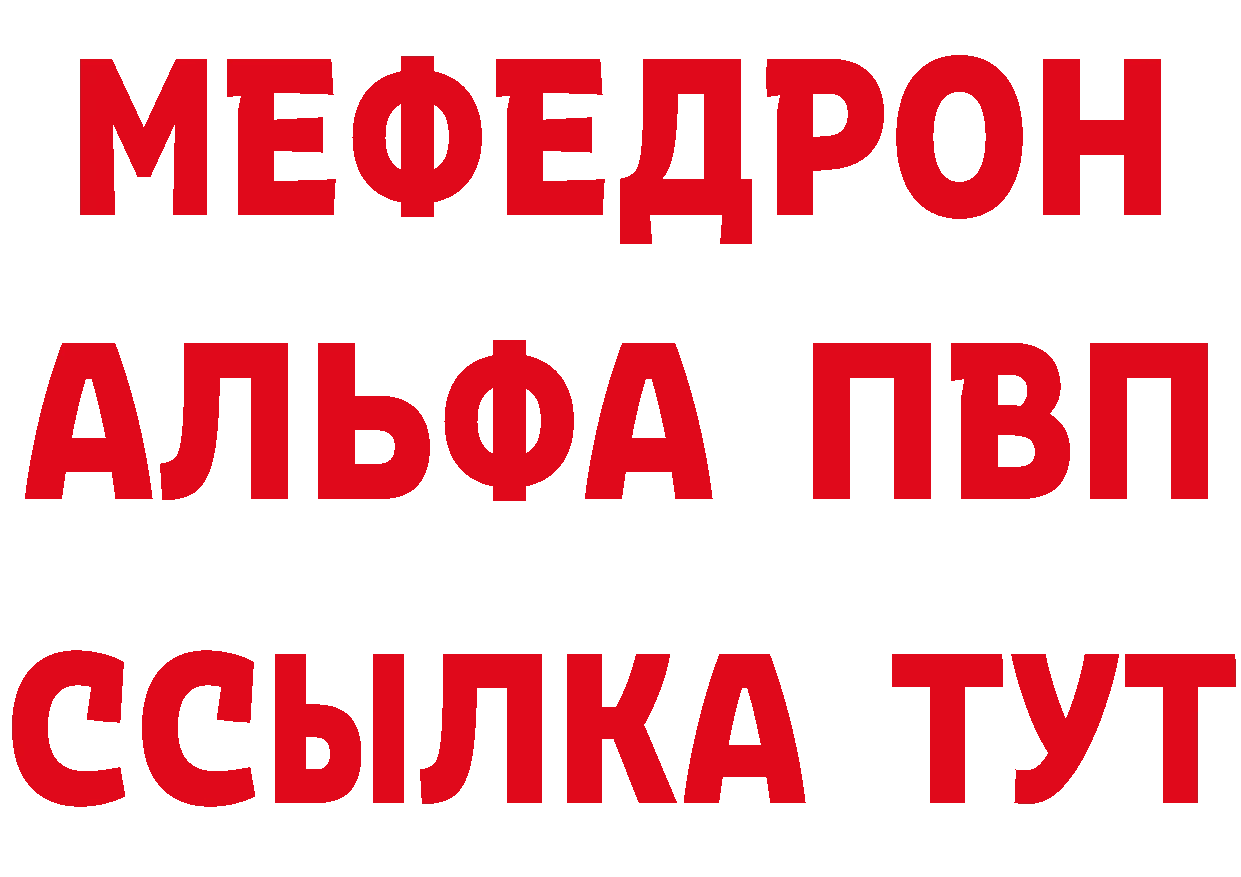 МЕФЕДРОН
АЛЬФА ПВП
ССЫЛКА ТУТ